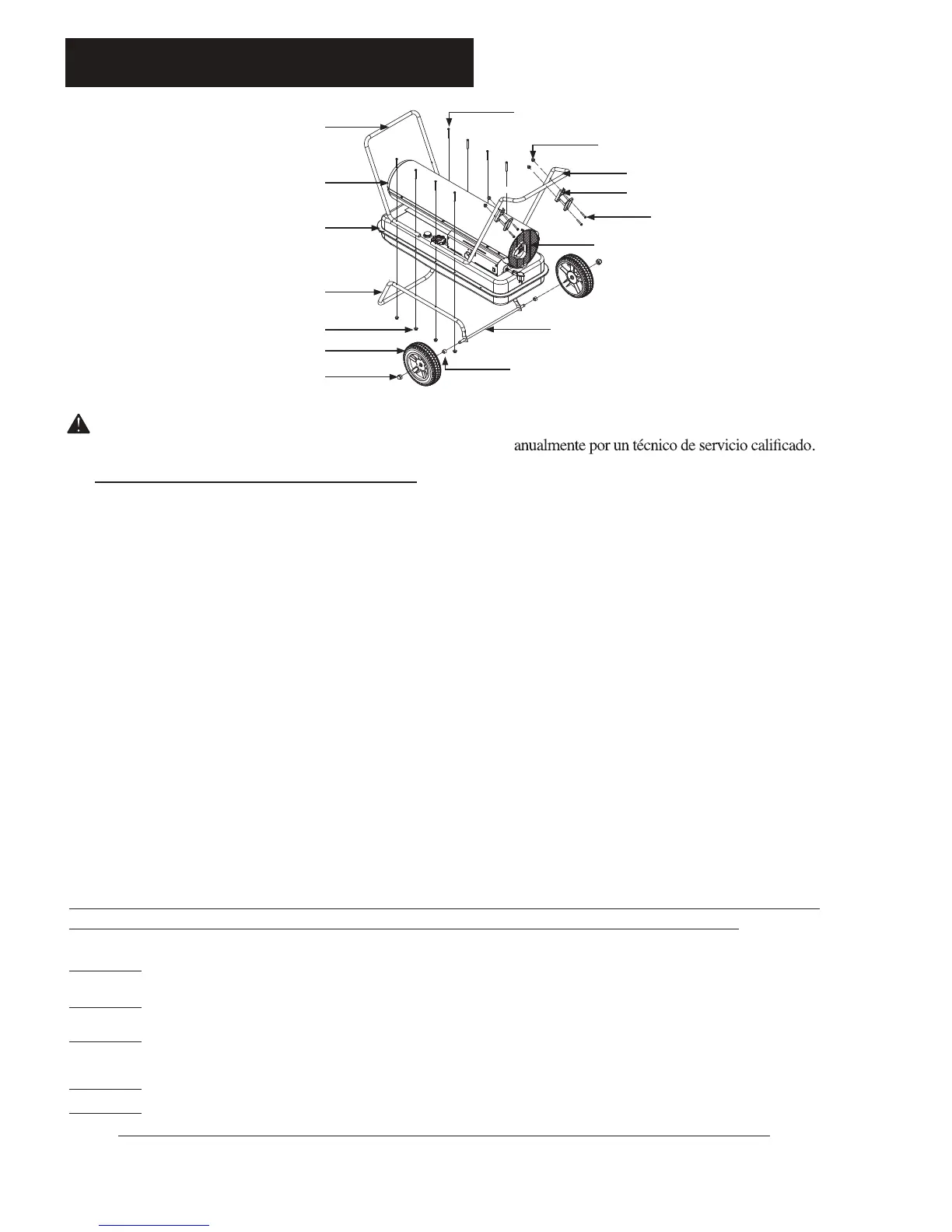 anualmente por un técnico de servicio calificado.